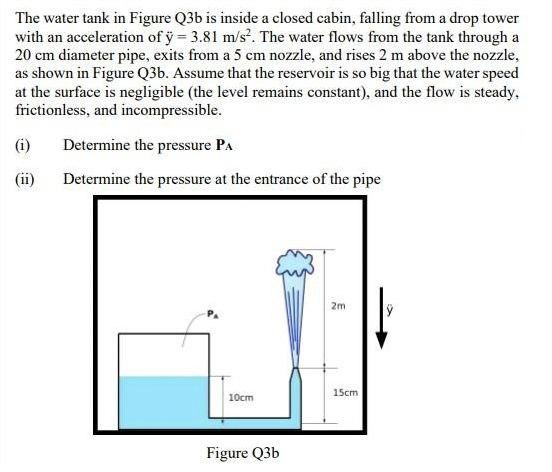 The water tank in Figure Q3b is inside a closed cabin, falling from a drop tower with an acceleration of $\ddot{y} = 3.81$ m/s$^2$. The water flows from the tank through a 20 cm diameter pipe, exits from a 5 cm nozzle, and rises 2 m above the nozzle, as shown in Figure Q3b. Assume that the reservoir is so big that the water speed at the surface is negligible (the level remains constant), and the flow is steady, frictionless, and incompressible.

(i) Determine the pressure $P_A$

(ii) Determine the pressure at the entrance of the pipe

$P_A$

2m

$\ddot{y}$

10cm

15cm

Figure Q3b